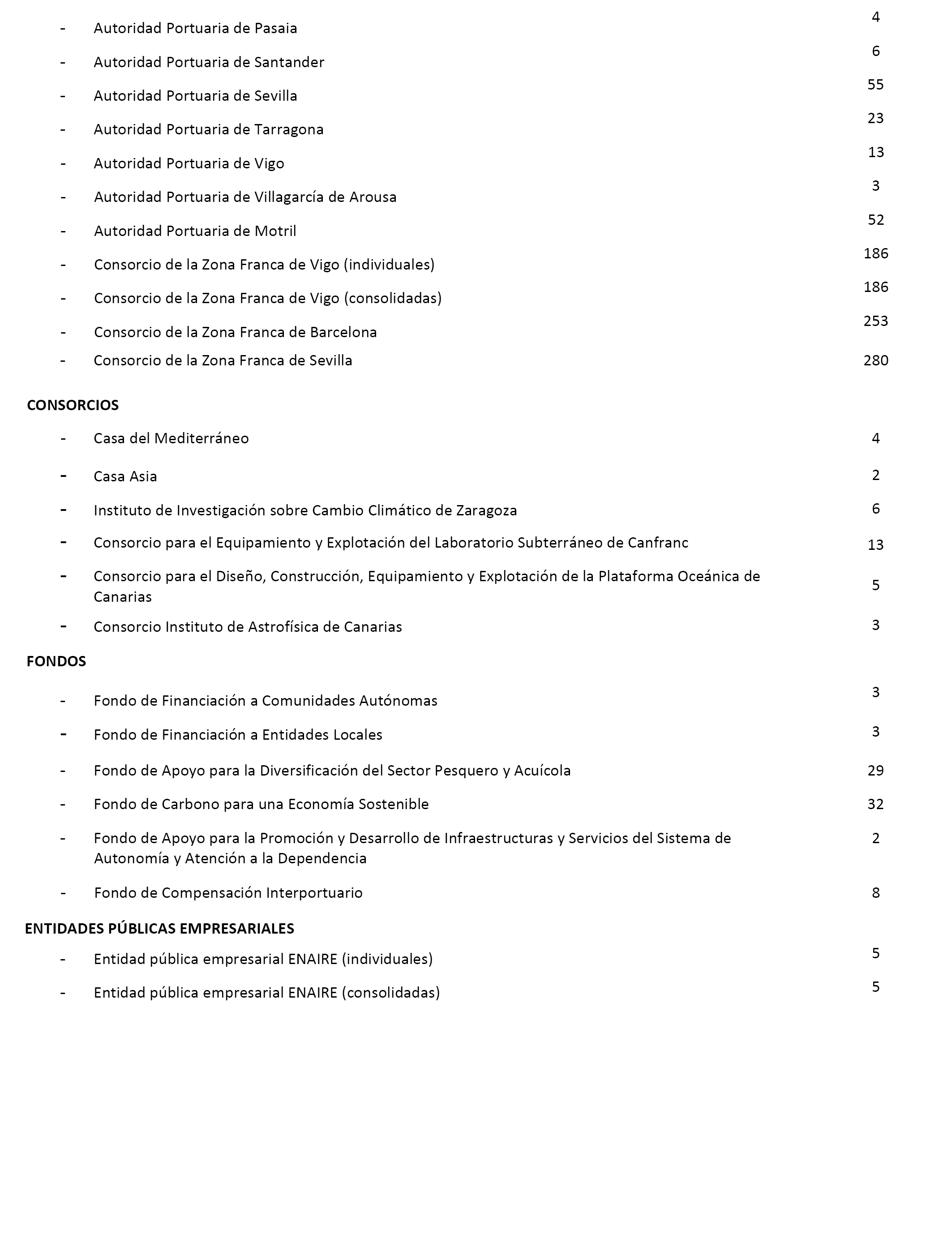 - Autoridad Portuaria de Pasaia 4
- Autoridad Portuaria de Santander 6
- Autoridad Portuaria de Sevilla 55
- Autoridad Portuaria de Tarragona 23
- Autoridad Portuaria de Vigo 13
- Autoridad Portuaria de Villagarcía de Arousa 3
- Autoridad Portuaria de Motril 52
- Consorcio de la Zona Franca de Vigo (individuales) 186
- Consorcio de la Zona Franca de Vigo (consolidadas) 186
- Consorcio de la Zona Franca de Barcelona 253
- Consorcio de la Zona Franca de Sevilla 280

CONSORCIOS

- Casa del Mediterráneo 4
- Casa Asia 2
- Instituto de Investigación sobre Cambio Climático de Zaragoza 6
- Consorcio para el Equipamiento y Explotación del Laboratorio Subterráneo de Canfranc 13
- Consorcio para el Diseño, Construcción, Equipamiento y Explotación de la Plataforma Oceánica de Canarias 5
- Consorcio Instituto de Astrofísica de Canarias 3

FONDOS

- Fondo de Financiación a Comunidades Autónomas 3
- Fondo de Financiación a Entidades Locales 3
- Fondo de Apoyo para la Diversificación del Sector Pesquero y Acuícola 29
- Fondo de Carbono para una Economía Sostenible 32
- Fondo de Apoyo para la Promoción y Desarrollo de Infraestructuras y Servicios del Sistema de Autonomía y Atención a la Dependencia 2
- Fondo de Compensación Interportuario 8

ENTIDADES PÚBLICAS EMPRESARIALES

- Entidad pública empresarial ENAIRE (individuales) 5
- Entidad pública empresarial ENAIRE (consolidadas) 5